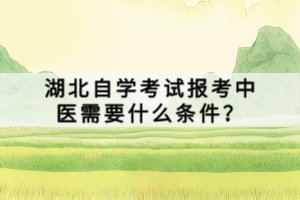 湖北自学考试报考中医需要什么条件？